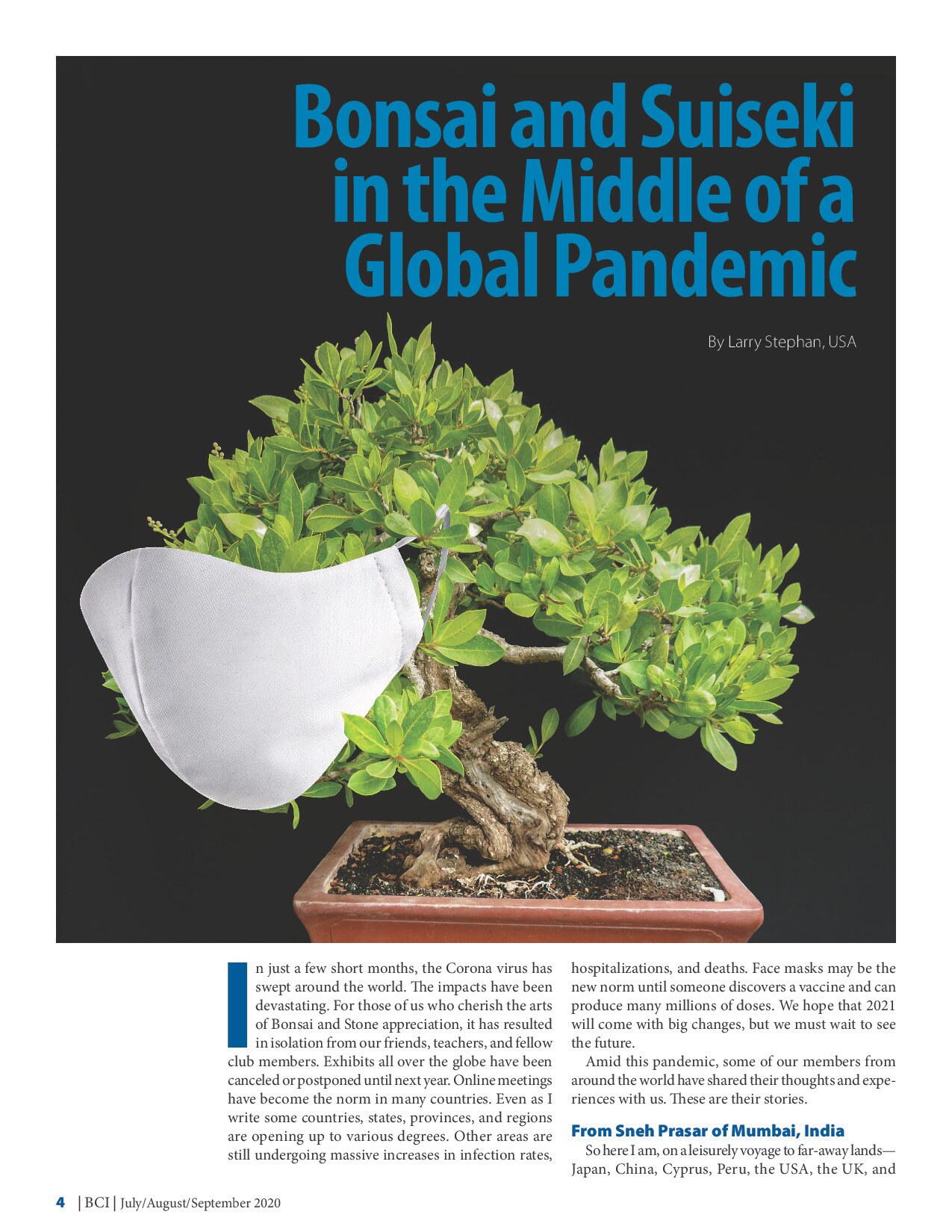 Bonsai and Suiseki in the Middle of a Global Pandemic

By Larry Stephan, USA

In just a few short months, the Corona virus has swept around the world. The impacts have been devastating. For those of us who cherish the arts of Bonsai and Stone appreciation, it has resulted in isolation from our friends, teachers, and fellow club members. Exhibits all over the globe have been canceled or postponed until next year. Online meetings have become the norm in many countries. Even as I write some countries, states, provinces, and regions are opening up to various degrees. Other areas are still undergoing massive increases in infection rates, hospitalizations, and deaths. Face masks may be the new norm until someone discovers a vaccine and can produce many millions of doses. We hope that 2021 will come with big changes, but we must wait to see the future.

Amid this pandemic, some of our members from around the world have shared their thoughts and experiences with us. These are their stories.

From Sneh Prasar of Mumbai, India

So here I am, on a leisurely voyage to far-away lands—Japan, China, Cyprus, Peru, the USA, the UK, and

4 | BCI | July/August/September 2020